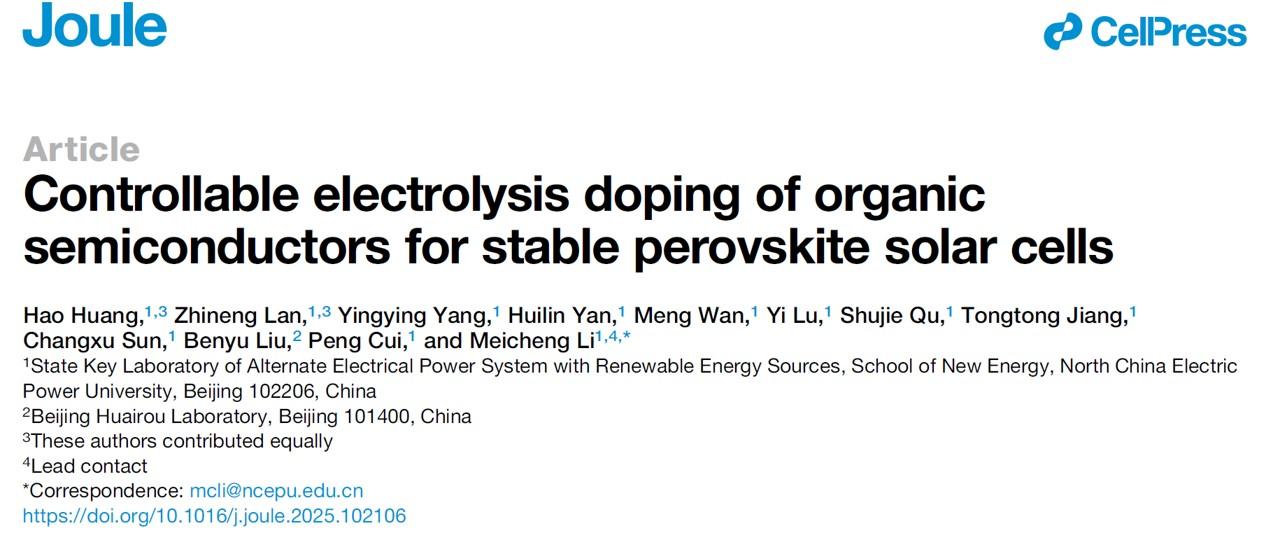 Joule

CellPress

Article

Controllable electrolysis doping of organic semiconductors for stable perovskite solar cells

Hao Huang,$^{1,3}$ Zhineng Lan,$^{1,3}$ Yingying Yang,$^{1}$ Huilin Yan,$^{1}$ Meng Wan,$^{1}$ Yi Lu,$^{1}$ Shujie Qu,$^{1}$ Tongtong Jiang,$^{1}$ Changxu Sun,$^{1}$ Benyu Liu,$^{2}$ Peng Cui,$^{1}$ and Meicheng Li$^{1,4,*}$

$^{1}$State Key Laboratory of Alternate Electrical Power System with Renewable Energy Sources, School of New Energy, North China Electric Power University, Beijing 102206, China

$^{2}$Beijing Huairou Laboratory, Beijing 101400, China

$^{3}$These authors contributed equally

$^{4}$Lead contact

*Correspondence: mcli@ncepu.edu.cn

https://doi.org/10.1016/j.joule.2025.102106